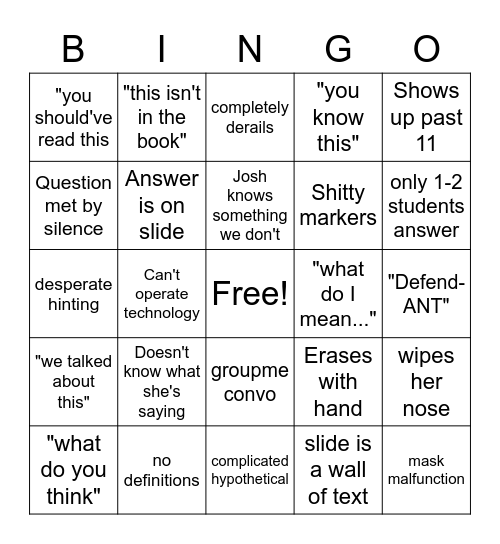 | B | I | N | G | O |
|---|---|---|---|---|
| "you should've read this | "this isn't in the book" | completely derails | "you know this" | Shows up past 11 |
| Question met by silence | Answer is on slide | Josh knows something we don't | Shitty markers | only 1-2 students answer |
| desperate hinting | Can't operate technology | Free! | "what do I mean..." | "Defend-ANT" |
| "we talked about this" | Doesn't know what she's saying | groupme convo | Erases with hand | wipes her nose |
| "what do you think" | no definitions | complicated hypothetical | slide is a wall of text | mask malfunction |